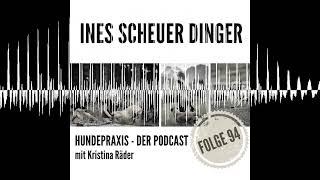 INES SCHEUER DINGER

HUNDEPRAXIS - DER PODCAST
mit Kristina Räder

FOLGE 94